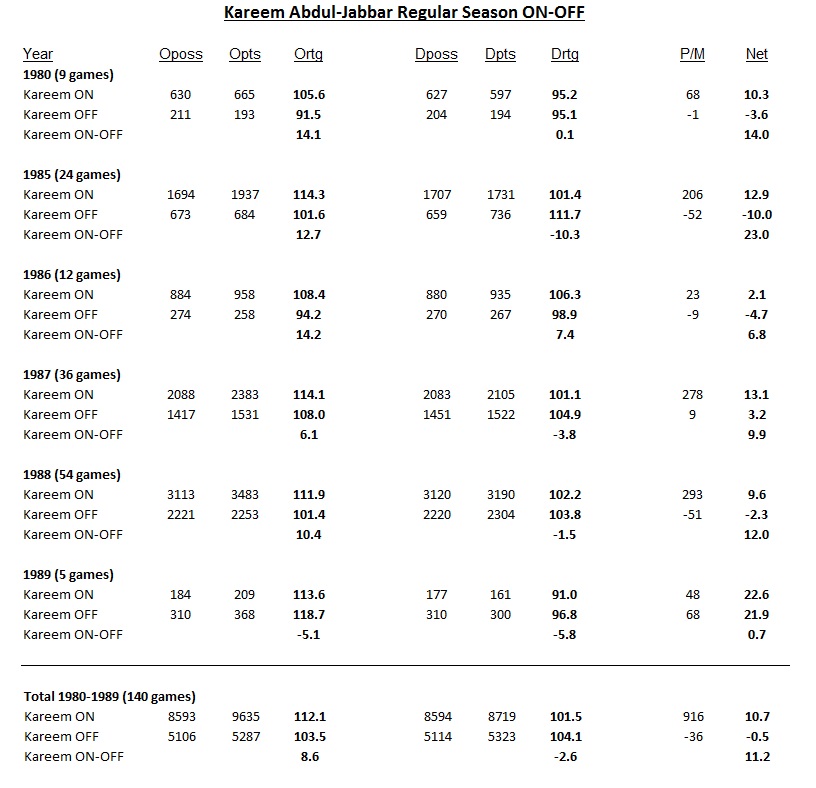 Kareem Abdul-Jabbar Regular Season ON-OFF

| Year | Oposs | Opts | Ortg | Dposs | Dpts | Drtg | P/M | Net |
|---|---|---|---|---|---|---|---|---|
| 1980 (9 games) | | | | | | | | |
| Kareem ON | 630 | 665 | 105.6 | 627 | 597 | 95.2 | 68 | 10.3 |
| Kareem OFF | 211 | 193 | 91.5 | 204 | 194 | 95.1 | -1 | -3.6 |
| Kareem ON-OFF | | | 14.1 | | | 0.1 | | 14.0 |
| 1985 (24 games) | | | | | | | | |
| Kareem ON | 1694 | 1937 | 114.3 | 1707 | 1731 | 101.4 | 206 | 12.9 |
| Kareem OFF | 673 | 684 | 101.6 | 659 | 736 | 111.7 | -52 | -10.0 |
| Kareem ON-OFF | | | 12.7 | | | -10.3 | | 23.0 |
| 1986 (12 games) | | | | | | | | |
| Kareem ON | 884 | 958 | 108.4 | 880 | 935 | 106.3 | 23 | 2.1 |
| Kareem OFF | 274 | 258 | 94.2 | 270 | 267 | 98.9 | -9 | -4.7 |
| Kareem ON-OFF | | | 14.2 | | | 7.4 | | 6.8 |
| 1987 (36 games) | | | | | | | | |
| Kareem ON | 2088 | 2383 | 114.1 | 2083 | 2105 | 101.1 | 278 | 13.1 |
| Kareem OFF | 1417 | 1531 | 108.0 | 1451 | 1522 | 104.9 | 9 | 3.2 |
| Kareem ON-OFF | | | 6.1 | | | -3.8 | | 9.9 |
| 1988 (54 games) | | | | | | | | |
| Kareem ON | 3113 | 3483 | 111.9 | 3120 | 3190 | 102.2 | 293 | 9.6 |
| Kareem OFF | 2221 | 2253 | 101.4 | 2220 | 2304 | 103.8 | -51 | -2.3 |
| Kareem ON-OFF | | | 10.4 | | | -1.5 | | 12.0 |
| 1989 (5 games) | | | | | | | | |
| Kareem ON | 184 | 209 | 113.6 | 177 | 161 | 91.0 | 48 | 22.6 |
| Kareem OFF | 310 | 368 | 118.7 | 310 | 300 | 96.8 | 68 | 21.9 |
| Kareem ON-OFF | | | -5.1 | | | -5.8 | | 0.7 |
| Total 1980-1989 (140 games) | | | | | | | | |
| Kareem ON | 8593 | 9635 | 112.1 | 8594 | 8719 | 101.5 | 916 | 10.7 |
| Kareem OFF | 5106 | 5287 | 103.5 | 5114 | 5323 | 104.1 | -36 | -0.5 |
| Kareem ON-OFF | | | 8.6 | | | -2.6 | | 11.2 |